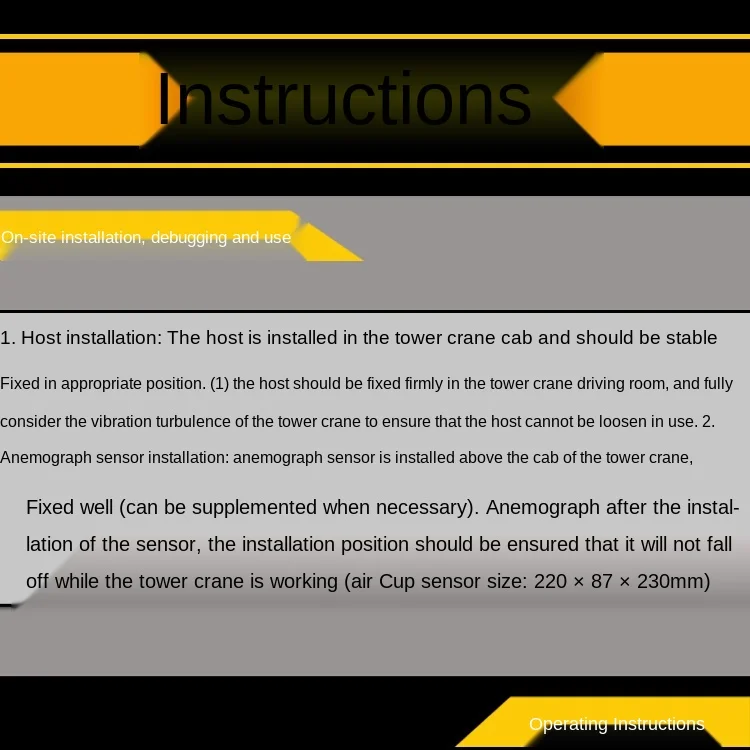 Instructions

On-site installation, debugging and use

1. Host installation: The host is installed in the tower crane cab and should be stable

Fixed in appropriate position. (1) the host should be fixed firmly in the tower crane driving room, and fully consider the vibration turbulence of the tower crane to ensure that the host cannot be loosen in use. 2. Anemograph sensor installation: anemograph sensor is installed above the cab of the tower crane,

Fixed well (can be supplemented when necessary). Anemograph after the installation of the sensor, the installation position should be ensured that it will not fall off while the tower crane is working (air Cup sensor size: 220 × 87 × 230mm)

Operating Instructions